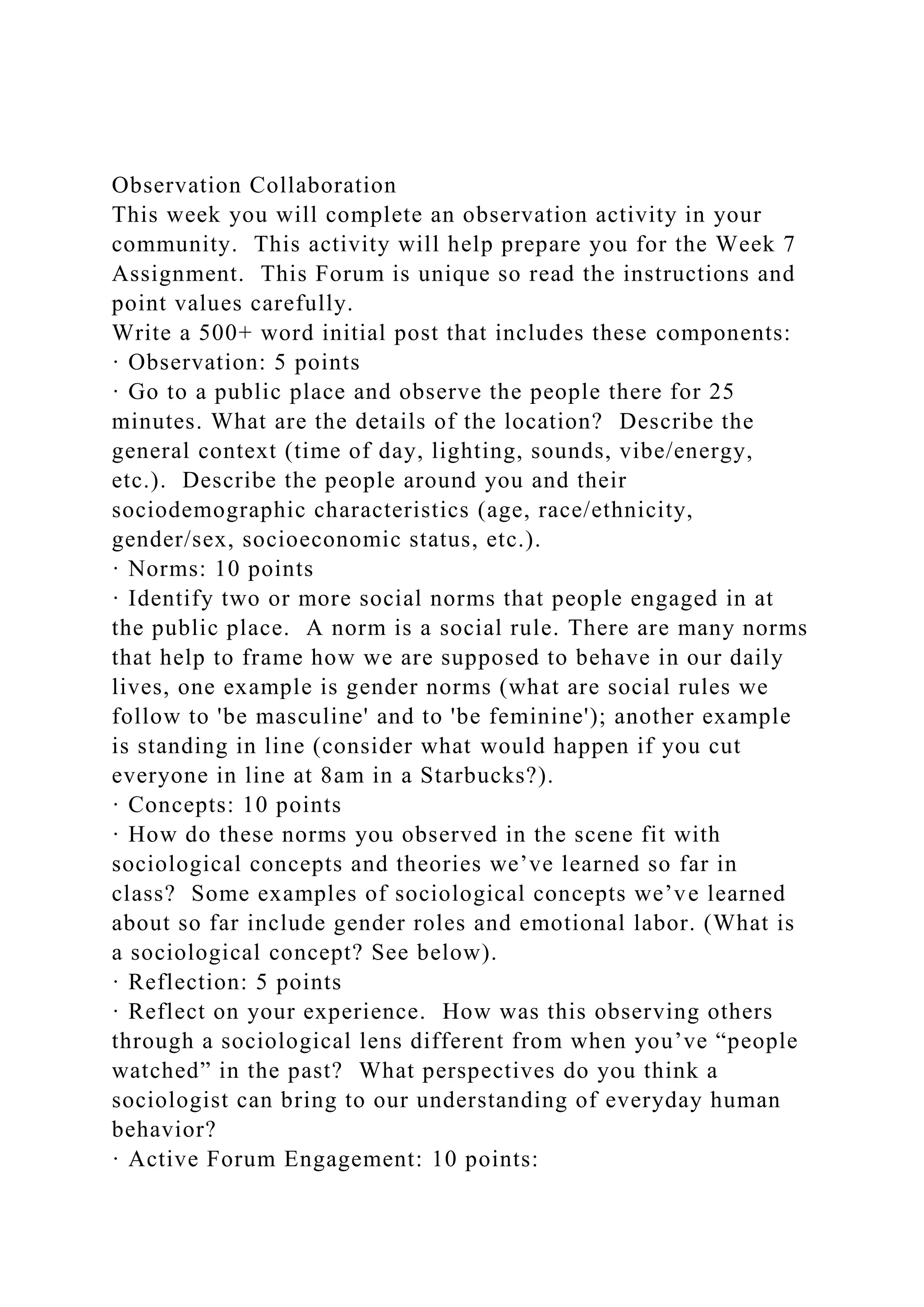 Observation Collaboration
This week you will complete an observation activity in your community. This activity will help prepare you for the Week 7 Assignment. This Forum is unique so read the instructions and point values carefully.
Write a 500+ word initial post that includes these components:
· Observation: 5 points
· Go to a public place and observe the people there for 25 minutes. What are the details of the location? Describe the general context (time of day, lighting, sounds, vibe/energy, etc.). Describe the people around you and their sociodemographic characteristics (age, race/ethnicity, gender/sex, socioeconomic status, etc.).
· Norms: 10 points
· Identify two or more social norms that people engaged in at the public place. A norm is a social rule. There are many norms that help to frame how we are supposed to behave in our daily lives, one example is gender norms (what are social rules we follow to 'be masculine' and to 'be feminine'); another example is standing in line (consider what would happen if you cut everyone in line at 8am in a Starbucks?).
· Concepts: 10 points
· How do these norms you observed in the scene fit with sociological concepts and theories we’ve learned so far in class? Some examples of sociological concepts we’ve learned about so far include gender roles and emotional labor. (What is a sociological concept? See below).
· Reflection: 5 points
· Reflect on your experience. How was this observing others through a sociological lens different from when you’ve “people watched” in the past? What perspectives do you think a sociologist can bring to our understanding of everyday human behavior?
· Active Forum Engagement: 10 points: